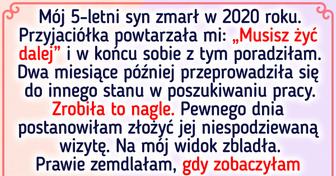 Mój 5-letni syn zmarł w 2020 roku. Przyjaciółka powtarzała mi: „Musisz żyć dalej” i w końcu sobie z tym poradziłam. Dwa miesiące później przeprowadziła się do innego stanu w poszukiwaniu pracy. Zrobiła to nagle. Pewnego dnia postanowiłam złożyć jej niespodziewaną wizytę. Na mój widok zbladła. Prawie zemdlałam, gdy zobaczyłam